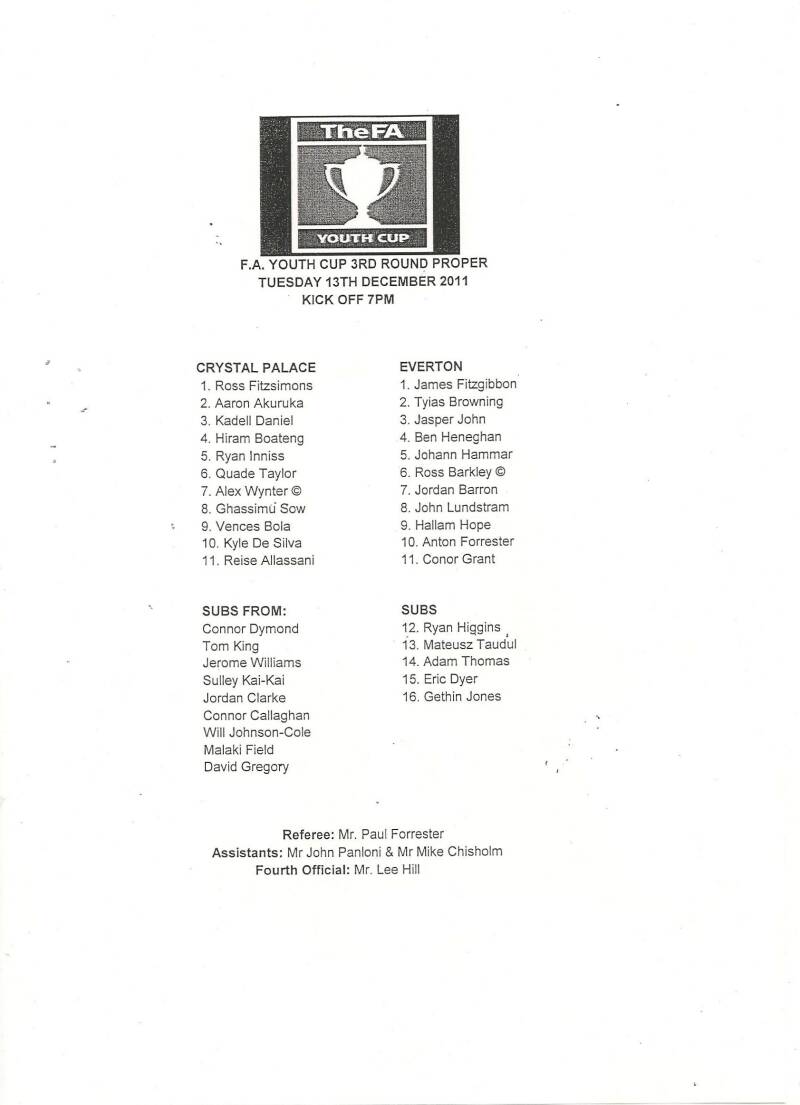 TheFA

YOUTH CUP

F.A. YOUTH CUP 3RD ROUND PROPER
TUESDAY 13TH DECEMBER 2011
KICK OFF 7PM

CRYSTAL PALACE
1. Ross Fitzsimons
2. Aaron Akuruka
3. Kadell Daniel
4. Hiram Boateng
5. Ryan Inniss
6. Quade Taylor
7. Alex Wynter ©
8. Ghassimu Sow
9. Vences Bola
10. Kyle De Silva
11. Reise Allassani

SUBS FROM:
Connor Dymond
Tom King
Jerome Williams
Sulley Kai-Kai
Jordan Clarke
Connor Callaghan
Will Johnson-Cole
Malaki Field
David Gregory

EVERTON
1. James Fitzgibbon
2. Tyias Browning
3. Jasper John
4. Ben Heneghan
5. Johann Hammar
6. Ross Barkley ©
7. Jordan Barron
8. John Lundstram
9. Hallam Hope
10. Anton Forrester
11. Conor Grant

SUBS
12. Ryan Higgins
13. Mateusz Taudul
14. Adam Thomas
15. Eric Dyer
16. Gethin Jones

Referee: Mr. Paul Forrester
Assistants: Mr John Panloni & Mr Mike Chisholm
Fourth Official: Mr. Lee Hill